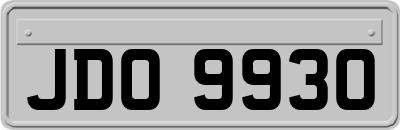 JDO 9930